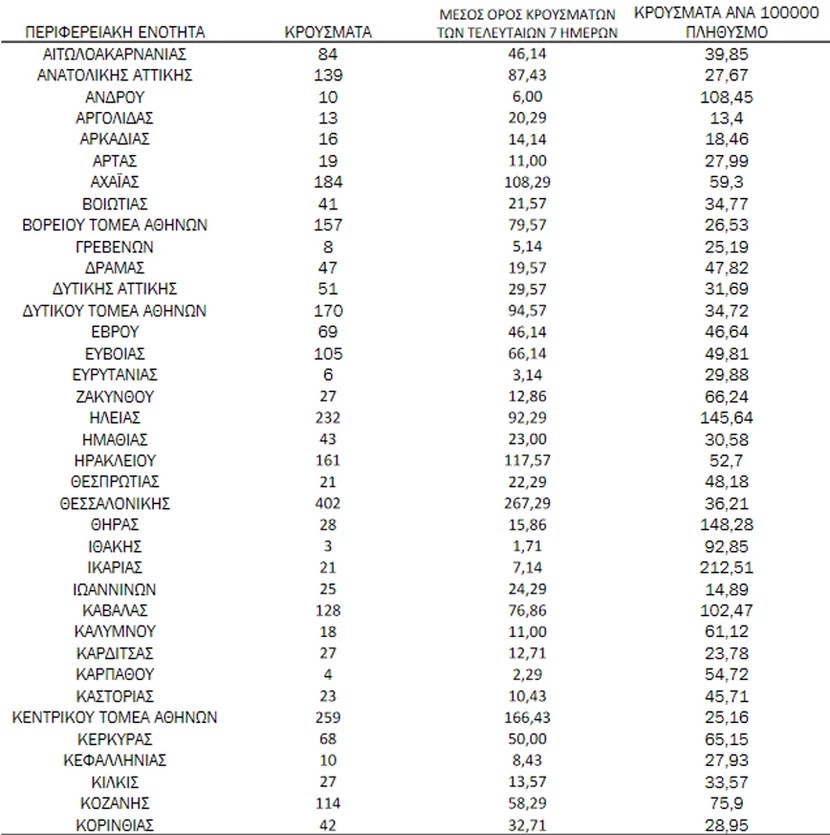 | ΠΕΡΙΦΕΡΕΙΑΚΗ ΕΝΟΤΗΤΑ | ΚΡΟΥΣΜΑΤΑ | ΜΕΣΟΣ ΟΡΟΣ ΚΡΟΥΣΜΑΤΩΝ ΤΩΝ ΤΕΛΕΥΤΑΙΩΝ 7 ΗΜΕΡΩΝ | ΚΡΟΥΣΜΑΤΑ ΑΝΑ 100000 ΠΛΗΘΥΣΜΟ |
|---|---|---|---|
| ΑΙΤΩΛΟΑΚΑΡΝΑΝΙΑΣ | 84 | 46,14 | 39,85 |
| ΑΝΑΤΟΛΙΚΗΣ ΑΤΤΙΚΗΣ | 139 | 87,43 | 27,67 |
| ΑΝΔΡΟΥ | 10 | 6,00 | 108,45 |
| ΑΡΓΟΛΙΔΑΣ | 13 | 20,29 | 13,4 |
| ΑΡΚΑΔΙΑΣ | 16 | 14,14 | 18,46 |
| ΑΡΤΑΣ | 19 | 11,00 | 27,99 |
| ΑΧΑΪΑΣ | 184 | 108,29 | 59,3 |
| ΒΟΙΩΤΙΑΣ | 41 | 21,57 | 34,77 |
| ΒΟΡΕΙΟΥ ΤΟΜΕΑ ΑΘΗΝΩΝ | 157 | 79,57 | 26,53 |
| ΓΡΕΒΕΝΩΝ | 8 | 5,14 | 25,19 |
| ΔΡΑΜΑΣ | 47 | 19,57 | 47,82 |
| ΔΥΤΙΚΗΣ ΑΤΤΙΚΗΣ | 51 | 29,57 | 31,69 |
| ΔΥΤΙΚΟΥ ΤΟΜΕΑ ΑΘΗΝΩΝ | 170 | 94,57 | 34,72 |
| ΕΒΡΟΥ | 69 | 46,14 | 46,64 |
| ΕΥΒΟΙΑΣ | 105 | 66,14 | 49,81 |
| ΕΥΡΥΤΑΝΙΑΣ | 6 | 3,14 | 29,88 |
| ΖΑΚΥΝΘΟΥ | 27 | 12,86 | 66,24 |
| ΗΛΕΙΑΣ | 232 | 92,29 | 145,64 |
| ΗΜΑΘΙΑΣ | 43 | 23,00 | 30,58 |
| ΗΡΑΚΛΕΙΟΥ | 161 | 117,57 | 52,7 |
| ΘΕΣΠΡΩΤΙΑΣ | 21 | 22,29 | 48,18 |
| ΘΕΣΣΑΛΟΝΙΚΗΣ | 402 | 267,29 | 36,21 |
| ΘΗΡΑΣ | 28 | 15,86 | 148,28 |
| ΙΘΑΚΗΣ | 3 | 1,71 | 92,85 |
| ΙΚΑΡΙΑΣ | 21 | 7,14 | 212,51 |
| ΙΩΑΝΝΙΝΩΝ | 25 | 24,29 | 14,89 |
| ΚΑΒΑΛΑΣ | 128 | 76,86 | 102,47 |
| ΚΑΛΥΜΝΟΥ | 18 | 11,00 | 61,12 |
| ΚΑΡΔΙΤΣΑΣ | 27 | 12,71 | 23,78 |
| ΚΑΡΠΑΘΟΥ | 4 | 2,29 | 54,72 |
| ΚΑΣΤΟΡΙΑΣ | 23 | 10,43 | 45,71 |
| ΚΕΝΤΡΙΚΟΥ ΤΟΜΕΑ ΑΘΗΝΩΝ | 259 | 166,43 | 25,16 |
| ΚΕΡΚΥΡΑΣ | 68 | 50,00 | 65,15 |
| ΚΕΦΑΛΛΗΝΙΑΣ | 10 | 8,43 | 27,93 |
| ΚΙΛΚΙΣ | 27 | 13,57 | 33,57 |
| ΚΟΖΑΝΗΣ | 114 | 58,29 | 75,9 |
| ΚΟΡΙΝΘΙΑΣ | 42 | 32,71 | 28,95 |